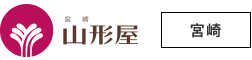 宮崎
山形屋

宮崎